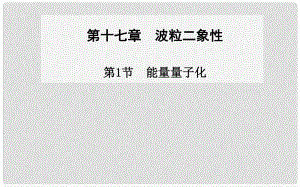 第十七章　波粒二象性

第1节　能量量子化